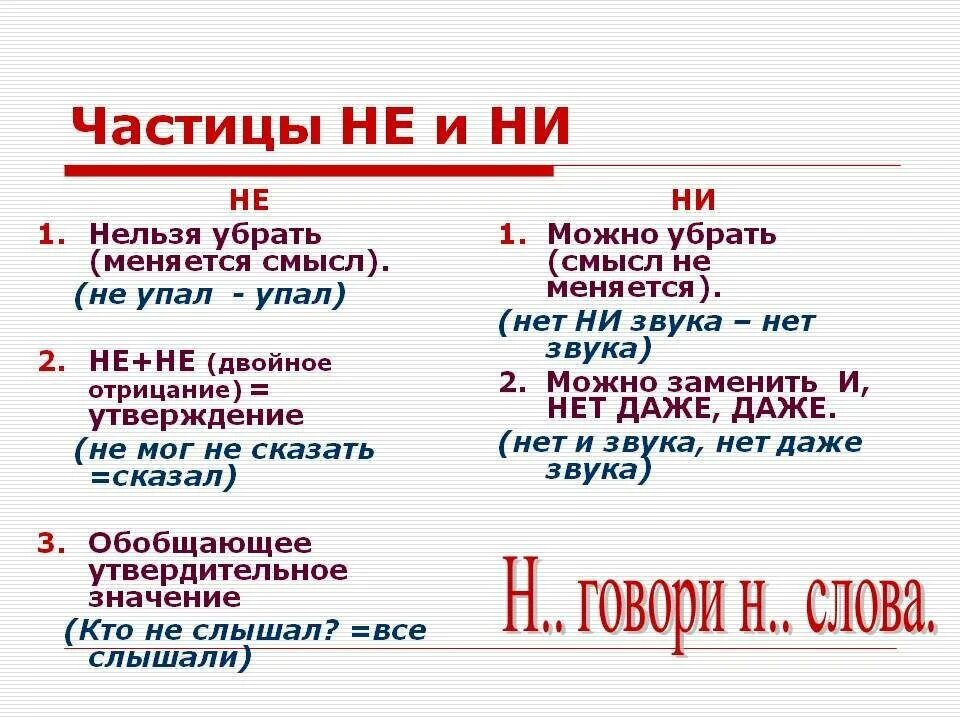 Частицы НЕ и НИ

НЕ

1. Нельзя убрать (меняется смысл).
(не упал - упал)

2. НЕ+НЕ (двойное отрицание) = утверждение
(не мог не сказать =сказал)

3. Обобщающее утвердительное значение
(Кто не слышал? =все слышали)

НИ

1. Можно убрать (смысл не меняется).
(нет НИ звука – нет звука)

2. Можно заменить И, НЕТ ДАЖЕ, ДАЖЕ.
(нет и звука, нет даже звука)

Н.. говори н.. слова.